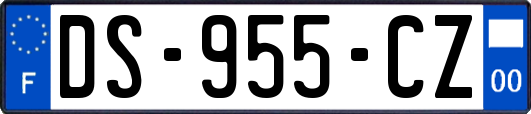 F
DS-955-CZ
00